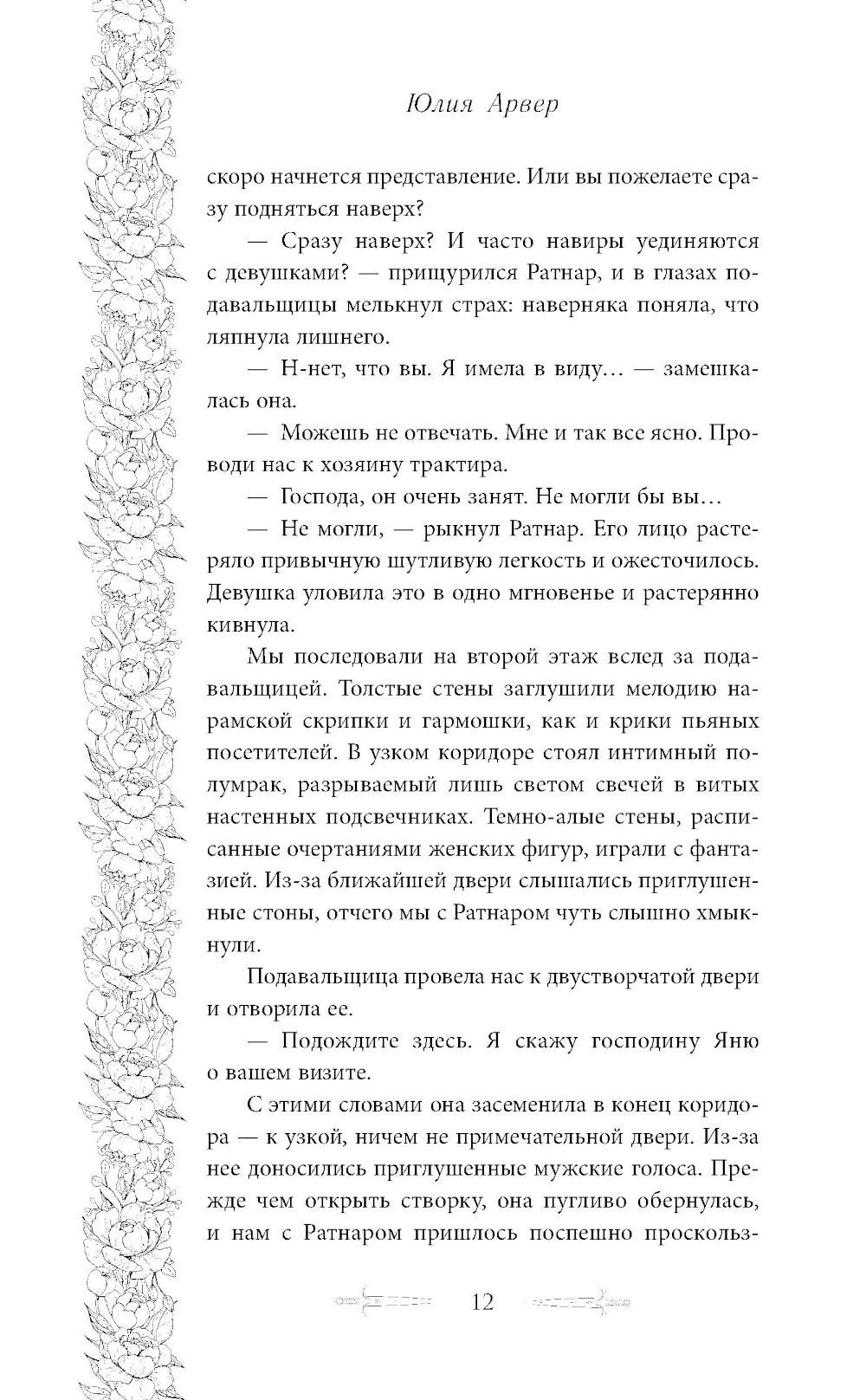 Юлия Арвер

скоро начнется представление. Или вы пожелаете сразу подняться наверх?

— Сразу наверх? И часто навиры уединяются с девушками? — прищурился Ратнар, и в глазах подавальщицы мелькнул страх: наверняка поняла, что ляпнула лишнего.

— Н-нет, что вы. Я имела в виду… — замешкалась она.

— Можешь не отвечать. Мне и так все ясно. Проводи нас к хозяину трактира.

— Господа, он очень занят. Не могли бы вы…

— Не могли, — рыкнул Ратнар. Его лицо растеряло привычную шутливую легкость и ожесточилось. Девушка уловила это в одно мгновенье и растерянно кивнула.

Мы последовали на второй этаж вслед за подавальщицей. Толстые стены заглушили мелодию нарамской скрипки и гармошки, как и крики пьяных посетителей. В узком коридоре стоял интимный полумрак, разрываемый лишь светом свечей в витых настенных подсвечниках. Темно-алые стены, расписанные очертаниями женских фигур, играли с фантазией. Из-за ближайшей двери слышались приглушенные стоны, отчего мы с Ратнаром чуть слышно хмыкнули.

Подавальщица провела нас к двустворчатой двери и отворила ее.

— Подождите здесь. Я скажу господину Яню о вашем визите.

С этими словами она засеменила в конец коридора — к узкой, ничем не примечательной двери. Из-за нее доносились приглушенные мужские голоса. Прежде чем открыть створку, она пугливо обернулась, и нам с Ратнаром пришлось поспешно проскольз-

12